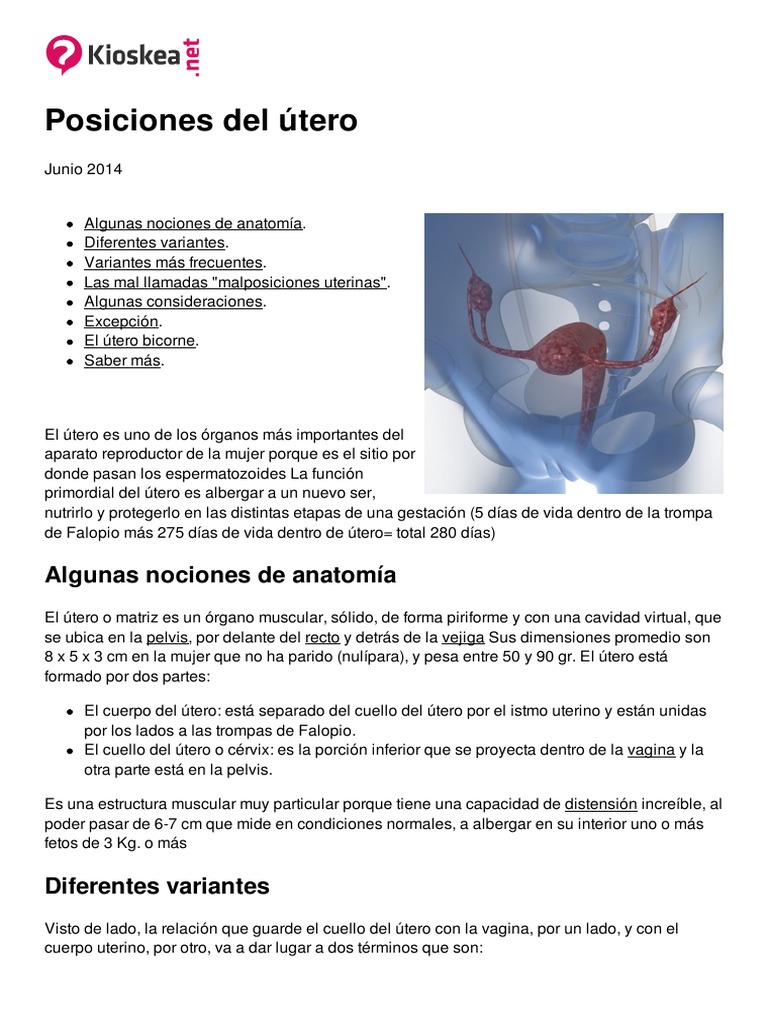 Kioskea.net

Posiciones del útero

Junio 2014

- Algunas nociones de anatomía.
- Diferentes variantes.
- Variantes más frecuentes.
- Las mal llamadas "malposiciones uterinas".
- Algunas consideraciones.
- Excepción.
- El útero bicorne.
- Saber más.

El útero es uno de los órganos más importantes del aparato reproductor de la mujer porque es el sitio por donde pasan los espermatozoides La función primordial del útero es albergar a un nuevo ser, nutrirlo y protegerlo en las distintas etapas de una gestación (5 días de vida dentro de la trompa de Falopio más 275 días de vida dentro de útero= total 280 días)

Algunas nociones de anatomía

El útero o matriz es un órgano muscular, sólido, de forma piriforme y con una cavidad virtual, que se ubica en la pelvis, por delante del recto y detrás de la vejiga Sus dimensiones promedio son 8 x 5 x 3 cm en la mujer que no ha parido (nulípara), y pesa entre 50 y 90 gr. El útero está formado por dos partes:

- El cuerpo del útero: está separado del cuello del útero por el istmo uterino y están unidas por los lados a las trompas de Falopio.
- El cuello del útero o cérvix: es la porción inferior que se proyecta dentro de la vagina y la otra parte está en la pelvis.

Es una estructura muscular muy particular porque tiene una capacidad de distensión increíble, al poder pasar de 6-7 cm que mide en condiciones normales, a albergar en su interior uno o más fetos de 3 Kg. o más

Diferentes variantes

Visto de lado, la relación que guarde el cuello del útero con la vagina, por un lado, y con el cuerpo uterino, por otro, va a dar lugar a dos términos que son: